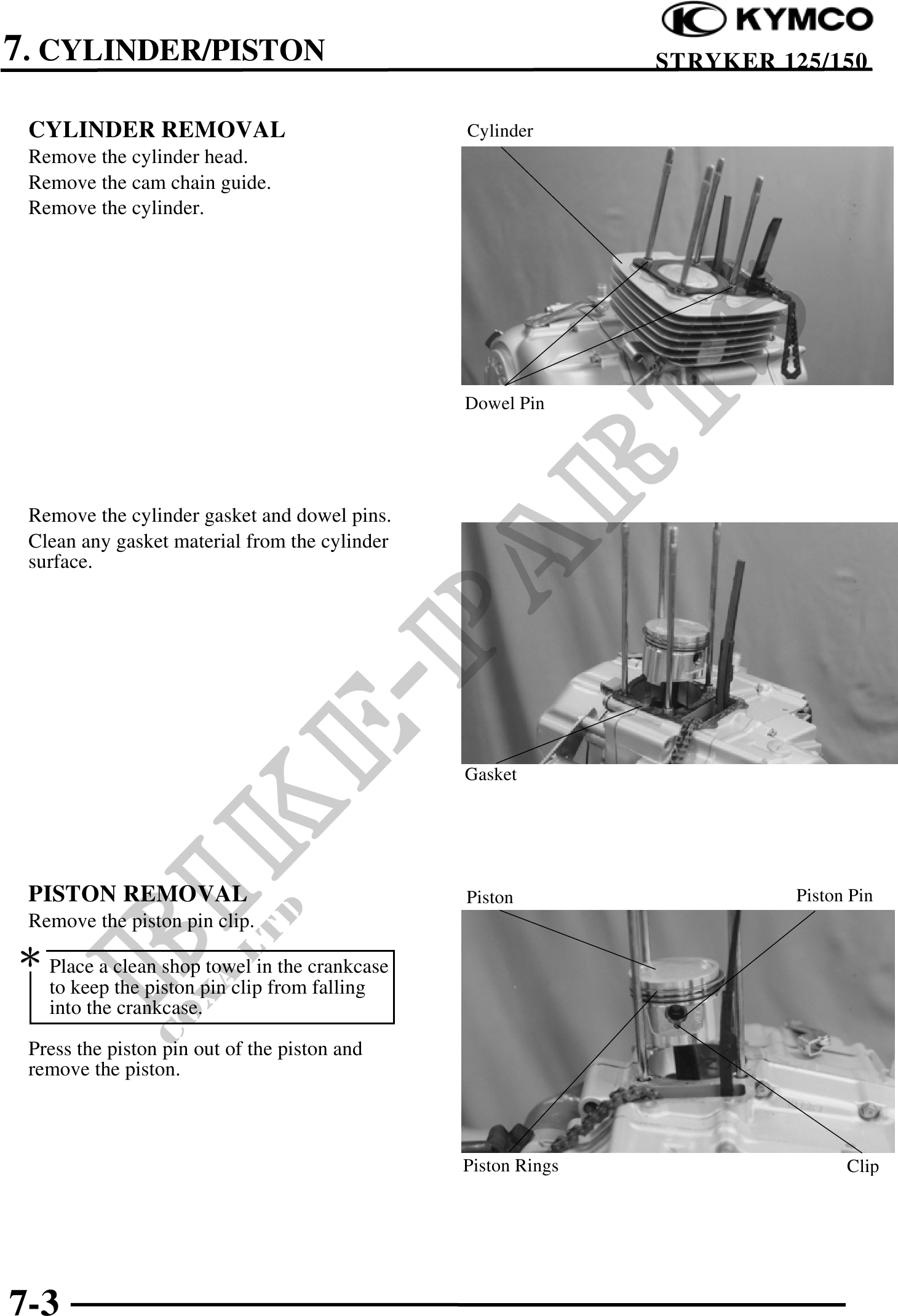 KYMCO

7. CYLINDER/PISTON

STRYKER 125/150

CYLINDER REMOVAL
Remove the cylinder head.
Remove the cam chain guide.
Remove the cylinder.

Cylinder

Dowel Pin

Remove the cylinder gasket and dowel pins.
Clean any gasket material from the cylinder surface.

Gasket

PISTON REMOVAL
Remove the piston pin clip.

*
Place a clean shop towel in the crankcase to keep the piston pin clip from falling into the crankcase.

Press the piston pin out of the piston and remove the piston.

Piston

Piston Pin

Piston Rings

Clip

BIKE-PARTS CO., LTD

7-3